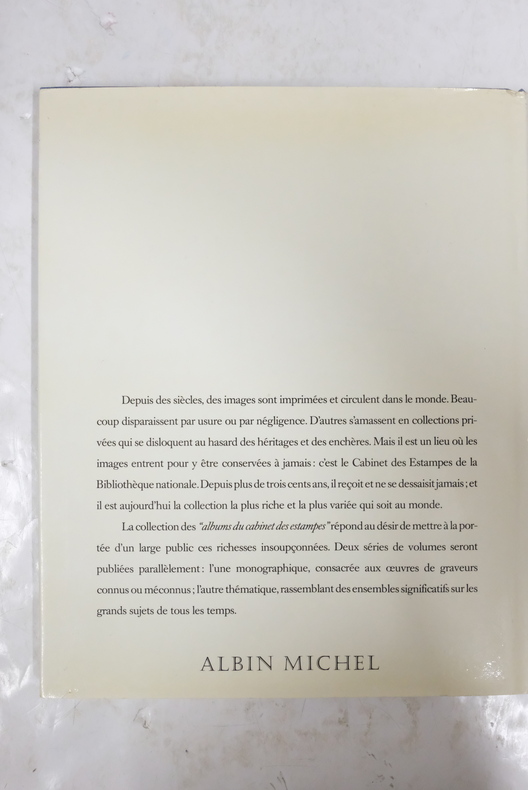 Depuis des siècles, des images sont imprimées et circulent dans le monde. Beaucoup disparaissent par usure ou par négligence. D'autres s'amassent en collections privées qui se disloquent au hasard des héritages et des enchères. Mais il est un lieu où les images entrent pour y être conservées à jamais : c'est le Cabinet des Estampes de la Bibliothèque nationale. Depuis plus de trois cents ans, il reçoit et ne se dessaisit jamais ; et il est aujourd'hui la collection la plus riche et la plus variée qui soit au monde.

La collection des "albums du cabinet des estampes" répond au désir de mettre à la portée d'un large public ces richesses insoupçonnées. Deux séries de volumes seront publiées parallèlement : l'une monographique, consacrée aux œuvres de graveurs connus ou méconnus ; l'autre thématique, rassemblant des ensembles significatifs sur les grands sujets de tous les temps.

ALBIN MICHEL